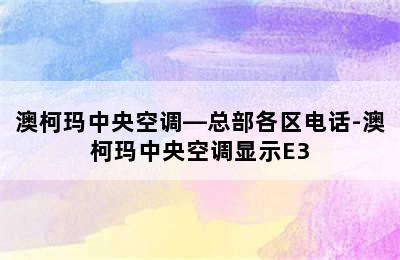 澳柯玛中央空调—总部各区电话-澳柯玛中央空调显示E3